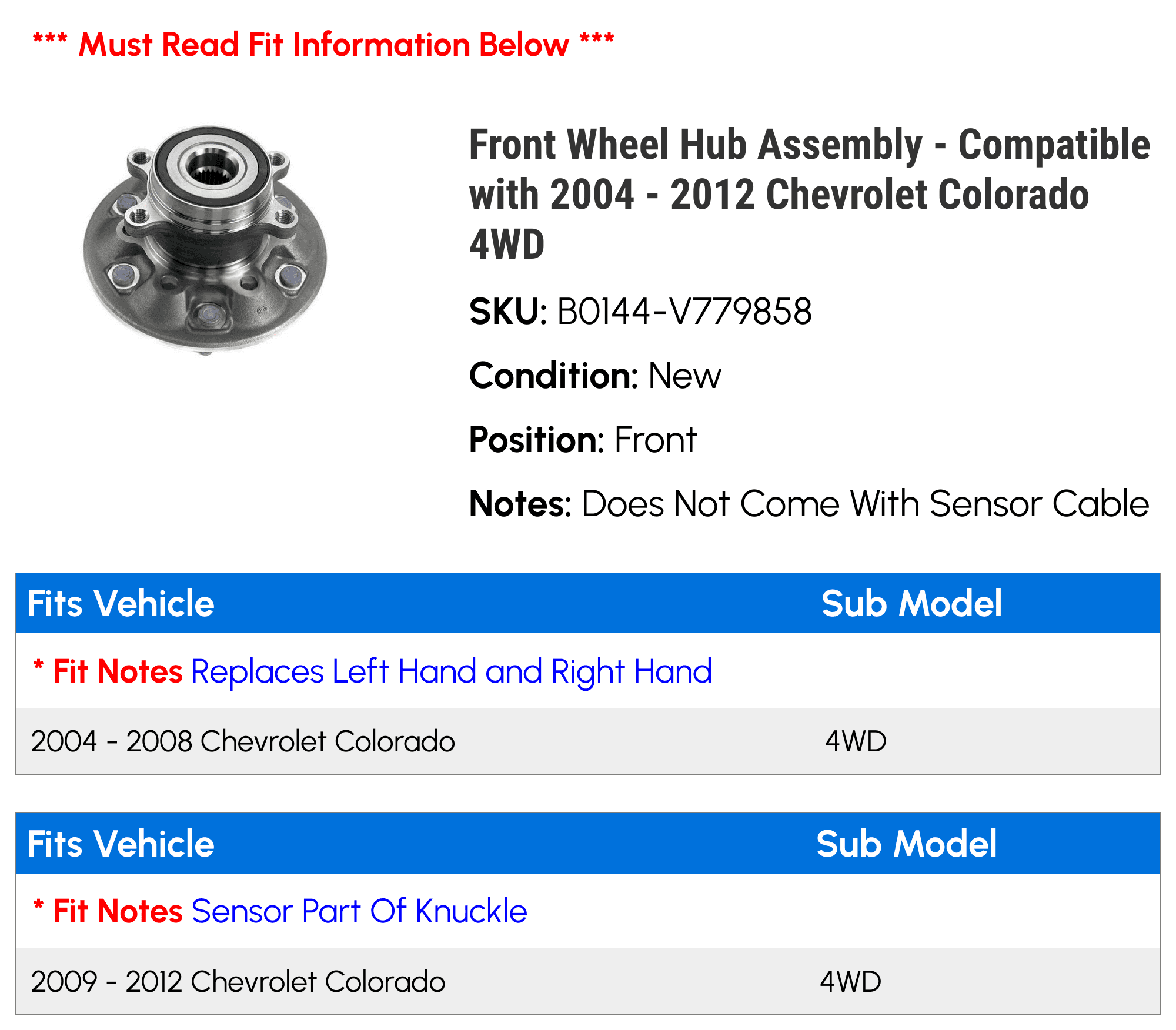 *** Must Read Fit Information Below ***

Front Wheel Hub Assembly - Compatible with 2004 - 2012 Chevrolet Colorado 4WD

SKU: B0144-V779858

Condition: New

Position: Front

Notes: Does Not Come With Sensor Cable

| Fits Vehicle | Sub Model |
|---|---|
| * Fit Notes Replaces Left Hand and Right Hand | |
| 2004 - 2008 Chevrolet Colorado | 4WD |

| Fits Vehicle | Sub Model |
|---|---|
| * Fit Notes Sensor Part Of Knuckle | |
| 2009 - 2012 Chevrolet Colorado | 4WD |